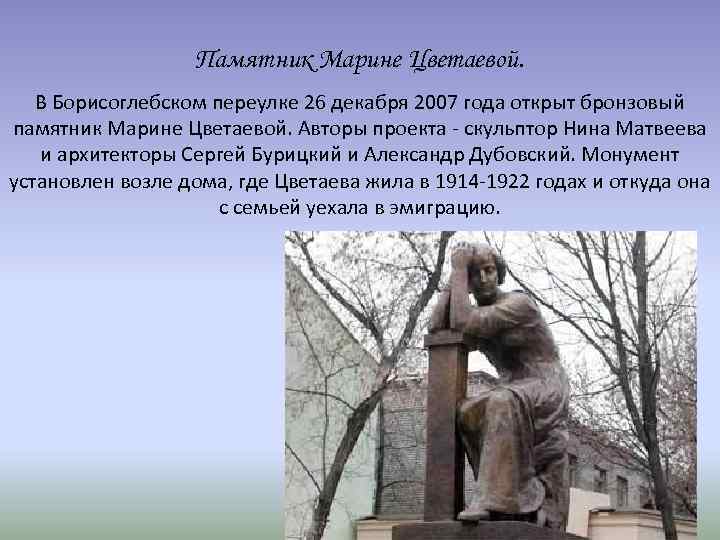 Памятник Марине Цветаевой.

В Борисоглебском переулке 26 декабря 2007 года открыт бронзовый памятник Марине Цветаевой. Авторы проекта - скульптор Нина Матвеева и архитекторы Сергей Бурицкий и Александр Дубовский. Монумент установлен возле дома, где Цветаева жила в 1914-1922 годах и откуда она с семьей уехала в эмиграцию.